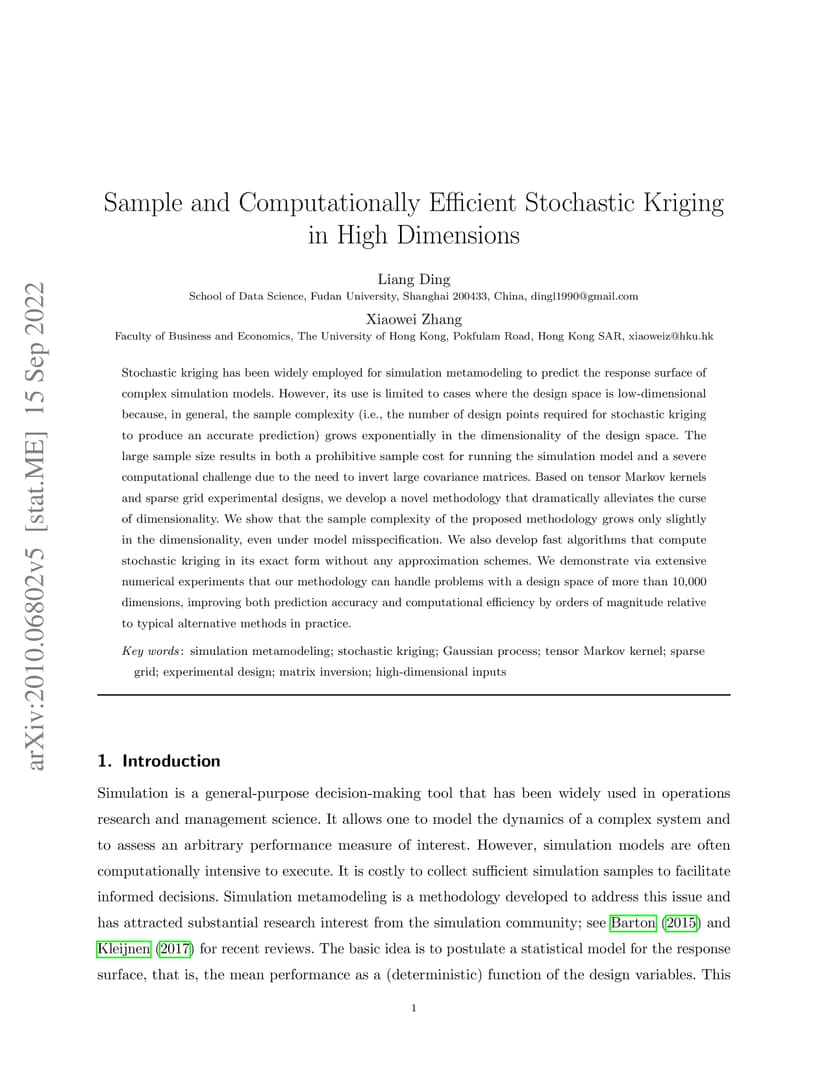 arXiv:2010.06802v5 [stat.ME] 15 Sep 2022

Sample and Computationally Efficient Stochastic Kriging in High Dimensions

Liang Ding
School of Data Science, Fudan University, Shanghai 200433, China, dingl1990@gmail.com

Xiaowei Zhang
Faculty of Business and Economics, The University of Hong Kong, Pokfulam Road, Hong Kong SAR, xiaoweiz@hku.hk

Stochastic kriging has been widely employed for simulation metamodeling to predict the response surface of complex simulation models. However, its use is limited to cases where the design space is low-dimensional because, in general, the sample complexity (i.e., the number of design points required for stochastic kriging to produce an accurate prediction) grows exponentially in the dimensionality of the design space. The large sample size results in both a prohibitive sample cost for running the simulation model and a severe computational challenge due to the need to invert large covariance matrices. Based on tensor Markov kernels and sparse grid experimental designs, we develop a novel methodology that dramatically alleviates the curse of dimensionality. We show that the sample complexity of the proposed methodology grows only slightly in the dimensionality, even under model misspecification. We also develop fast algorithms that compute stochastic kriging in its exact form without any approximation schemes. We demonstrate via extensive numerical experiments that our methodology can handle problems with a design space of more than 10,000 dimensions, improving both prediction accuracy and computational efficiency by orders of magnitude relative to typical alternative methods in practice.

Key words: simulation metamodeling; stochastic kriging; Gaussian process; tensor Markov kernel; sparse grid; experimental design; matrix inversion; high-dimensional inputs

1. Introduction

Simulation is a general-purpose decision-making tool that has been widely used in operations research and management science. It allows one to model the dynamics of a complex system and to assess an arbitrary performance measure of interest. However, simulation models are often computationally intensive to execute. It is costly to collect sufficient simulation samples to facilitate informed decisions. Simulation metamodeling is a methodology developed to address this issue and has attracted substantial research interest from the simulation community; see Barton (2015) and Kleijnen (2017) for recent reviews. The basic idea is to postulate a statistical model for the response surface, that is, the mean performance as a (deterministic) function of the design variables. This

1